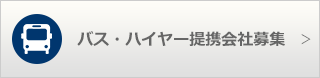 バス・ハイヤー提携会社募集 >